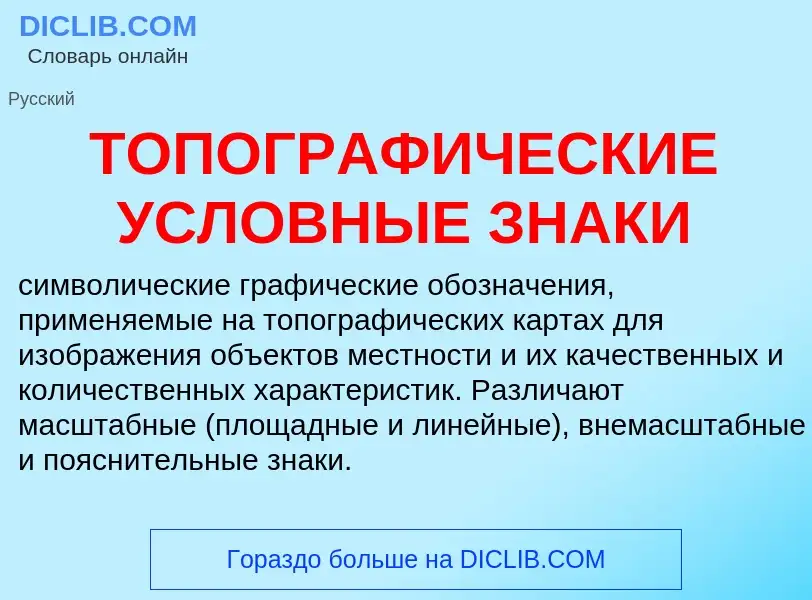 DICLIB.COM
Словарь онлайн

Русский

ТОПОГРАФИЧЕСКИЕ УСЛОВНЫЕ ЗНАКИ

символические графические обозначения, применяемые на топографических картах для изображения объектов местности и их качественных и количественных характеристик. Различают масштабные (площадные и линейные), внемасштабные и пояснительные знаки.

Гораздо больше на DICLIB.COM